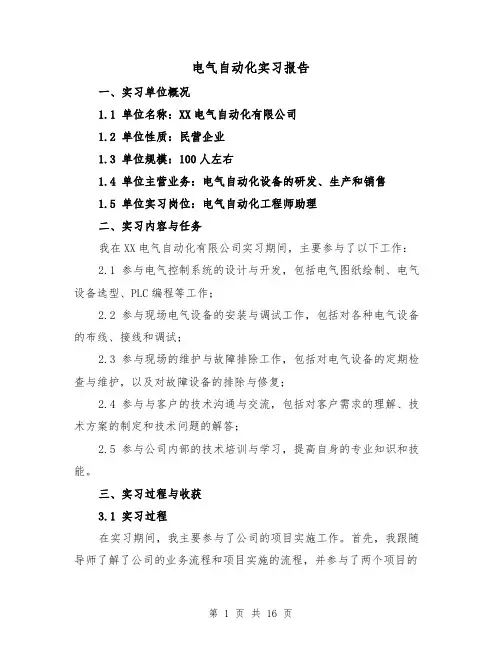 电气自动化实习报告

一、实习单位概况

1.1 单位名称：XX 电气自动化有限公司

1.2 单位性质：民营企业

1.3 单位规模：100 人左右

1.4 单位主营业务：电气自动化设备的研发、生产和销售

1.5 单位实习岗位：电气自动化工程师助理

二、实习内容与任务

我在 XX 电气自动化有限公司实习期间，主要参与了以下工作：

2.1 参与电气控制系统的设计与开发，包括电气图纸绘制、电气设备选型、PLC 编程等工作；

2.2 参与现场电气设备的安装与调试工作，包括对各种电气设备的布线、接线和调试；

2.3 参与现场的维护与故障排除工作，包括对电气设备的定期检查与维护，以及对故障设备的排除与修复；

2.4 参与与客户的技术沟通与交流，包括对客户需求的理解、技术方案的制定和技术问题的解答；

2.5 参与公司内部的技术培训与学习，提高自身的专业知识和技能。

三、实习过程与收获

3.1 实习过程

在实习期间，我主要参与了公司的项目实施工作。首先，我跟随导师了解了公司的业务流程和项目实施的流程，并参与了两个项目的

第 1 页 共 16 页